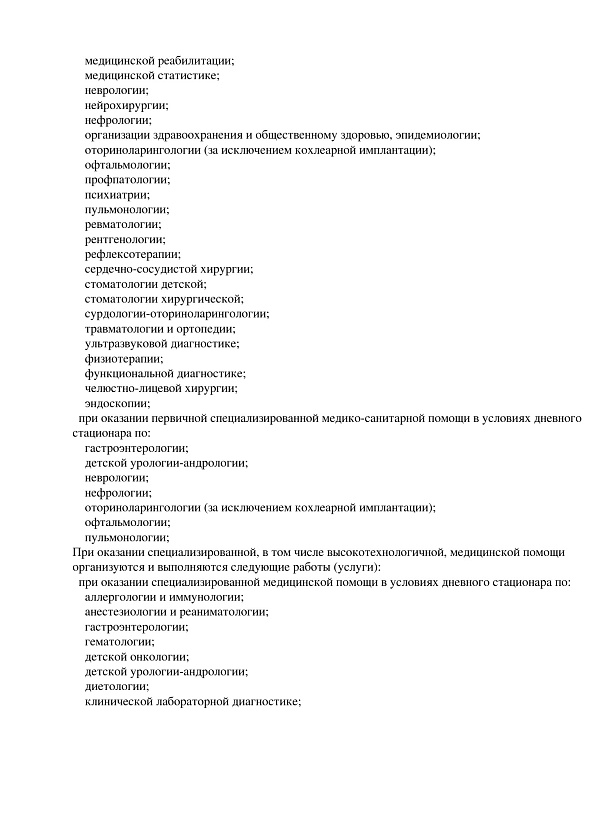 медицинской реабилитации;
медицинской статистике;
неврологии;
нейрохирургии;
нефрологии;
организации здравоохранения и общественному здоровью, эпидемиологии;
оториноларингологии (за исключением кохлеарной имплантации);
офтальмологии;
профпатологии;
психиатрии;
пульмонологии;
ревматологии;
рентгенологии;
рефлексотерапии;
сердечно-сосудистой хирургии;
стоматологии детской;
стоматологии хирургической;
сурдологии-оториноларингологии;
травматологии и ортопедии;
ультразвуковой диагностике;
физиотерапии;
функциональной диагностике;
челюстно-лицевой хирургии;
эндоскопии;

при оказании первичной специализированной медико-санитарной помощи в условиях дневного стационара по:
гастроэнтерологии;
детской урологии-андрологии;
неврологии;
нефрологии;
оториноларингологии (за исключением кохлеарной имплантации);
офтальмологии;
пульмонологии;

При оказании специализированной, в том числе высокотехнологичной, медицинской помощи организуются и выполняются следующие работы (услуги):

при оказании специализированной медицинской помощи в условиях дневного стационара по:
аллергологии и иммунологии;
анестезиологии и реаниматологии;
гастроэнтерологии;
гематологии;
детской онкологии;
детской урологии-андрологии;
диетологии;
клинической лабораторной диагностике;